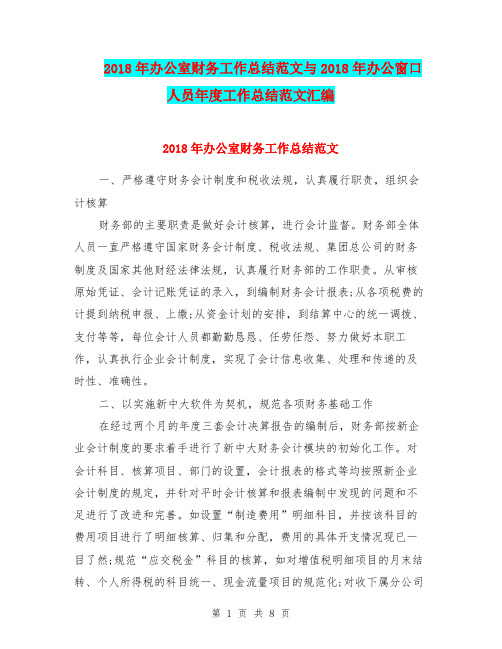 2018年办公室财务工作总结范文与2018年办公窗口人员年度工作总结范文汇编

2018年办公室财务工作总结范文

一、严格遵守财务会计制度和税收法规，认真履行职责，组织会计核算

财务部的主要职责是做好会计核算，进行会计监督。财务部全体人员一直严格遵守国家财务会计制度、税收法规、集团总公司的财务制度及国家其他财经法律法规，认真履行财务部的工作职责。从审核原始凭证、会计记账凭证的录入，到编制财务会计报表;从各项税费的计提到纳税申报、上缴;从资金计划的安排，到结算中心的统一调拨、支付等等，每位会计人员都勤勤恳恳、任劳任怨、努力做好本职工作，认真执行企业会计制度，实现了会计信息收集、处理和传递的及时性、准确性。

二、以实施新中大软件为契机，规范各项财务基础工作

在经过两个月的年度三套会计决算报告的编制后，财务部按新企业会计制度的要求着手进行了新中大财务会计模块的初始化工作。对会计科目、核算项目、部门的设置，会计报表的格式等均按照新企业会计制度的规定，并针对平时会计核算和报表编制中发现的问题和不足进行了改进和完善。如设置“制造费用”明细科目，并按该科目的费用项目进行了明细核算、归集和分配，费用的具体开支情况现已一目了然;规范“应交税金”科目的核算，如对增值税明细项目的月末结转、个人所得税的科目统一、现金流量项目的规范化;对收下属分公司

第 1 页 共 8 页